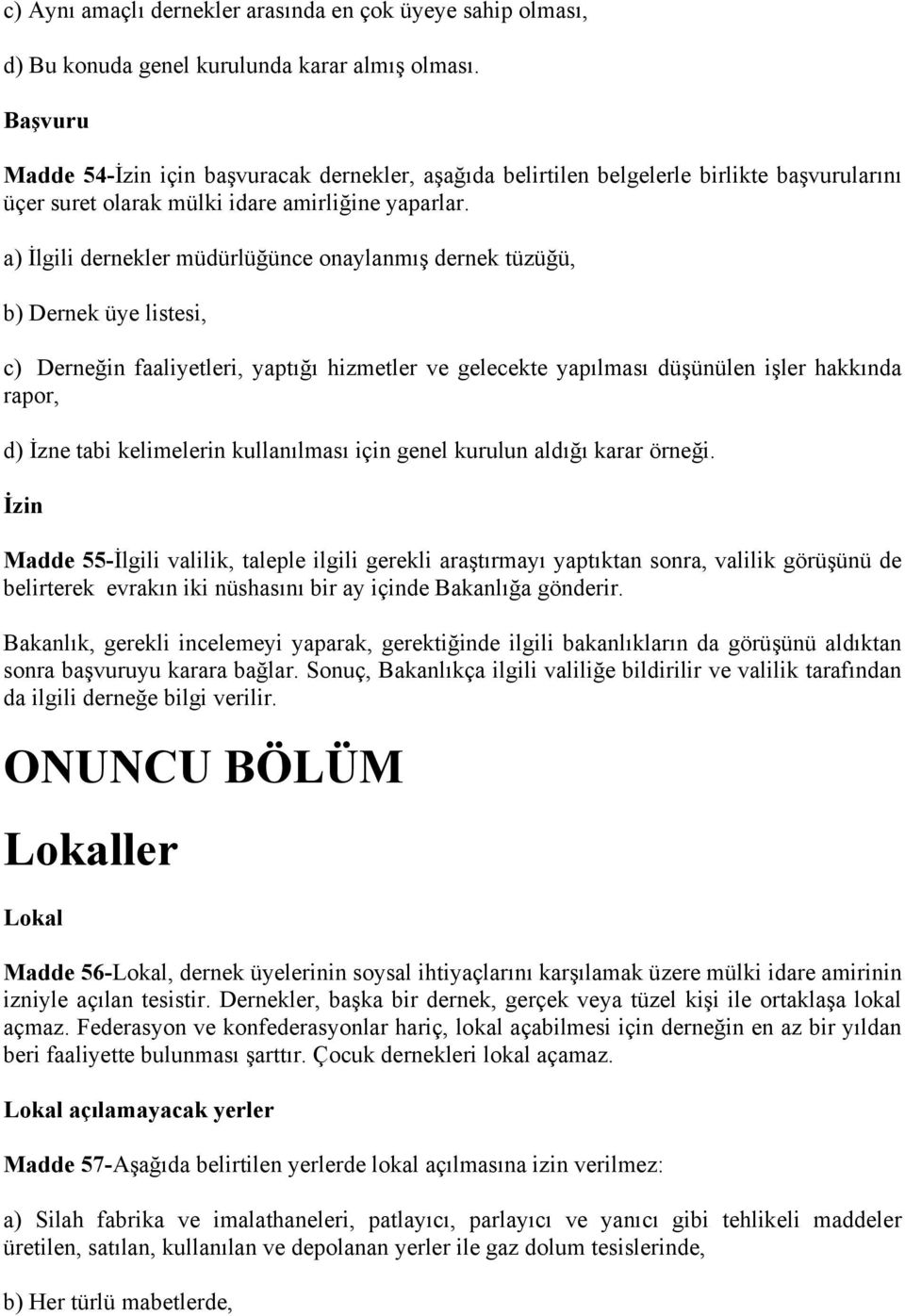 c) Aynı amaçlı dernekler arasında en çok üyeye sahip olması,

d) Bu konuda genel kurulunda karar almış olması.

Başvuru

Madde 54-İzin için başvuracak dernekler, aşağıda belirtilen belgelerle birlikte başvurularını üçer suret olarak mülki idare amirliğine yaparlar.

a) İlgili dernekler müdürlüğünce onaylanmış dernek tüzüğü,

b) Dernek üye listesi,

c) Derneğin faaliyetleri, yaptığı hizmetler ve gelecekte yapılması düşünülen işler hakkında rapor,

d) İzne tabi kelimelerin kullanılması için genel kurulun aldığı karar örneği.

İzin

Madde 55-İlgili valilik, taleple ilgili gerekli araştırmayı yaptıktan sonra, valilik görüşünü de belirterek evrakın iki nüshasını bir ay içinde Bakanlığa gönderir.

Bakanlık, gerekli incelemeyi yaparak, gerektiğinde ilgili bakanlıkların da görüşünü aldıktan sonra başvuruyu karara bağlar. Sonuç, Bakanlıkça ilgili valiliğe bildirilir ve valilik tarafından da ilgili derneğe bilgi verilir.

ONUNCU BÖLÜM

Lokaller

Lokal

Madde 56-Lokal, dernek üyelerinin soysal ihtiyaçlarını karşılamak üzere mülki idare amirinin izniyle açılan tesistir. Dernekler, başka bir dernek, gerçek veya tüzel kişi ile ortaklaşa lokal açmaz. Federasyon ve konfederasyonlar hariç, lokal açabilmesi için derneğin en az bir yıldan beri faaliyette bulunması şarttır. Çocuk dernekleri lokal açamaz.

Lokal açılamayacak yerler

Madde 57-Aşağıda belirtilen yerlerde lokal açılmasına izin verilmez:

a) Silah fabrika ve imalathaneleri, patlayıcı, parlayıcı ve yanıcı gibi tehlikeli maddeler üretilen, satılan, kullanılan ve depolanan yerler ile gaz dolum tesislerinde,

b) Her türlü mabetlerde,